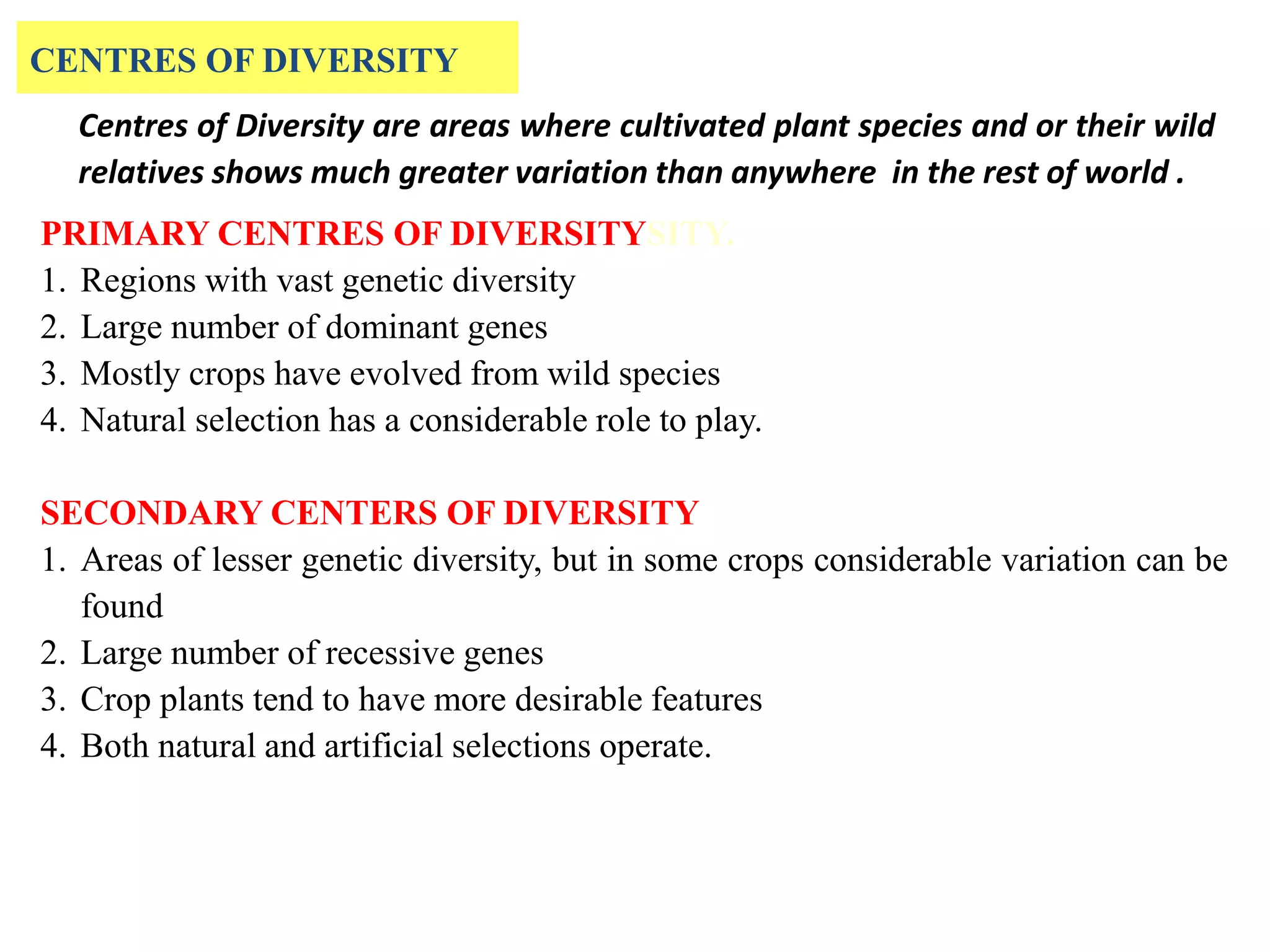 CENTRES OF DIVERSITY

Centres of Diversity are areas where cultivated plant species and or their wild relatives shows much greater variation than anywhere in the rest of world .

PRIMARY CENTRES OF DIVERSITYSITY.
1. Regions with vast genetic diversity
2. Large number of dominant genes
3. Mostly crops have evolved from wild species
4. Natural selection has a considerable role to play.

SECONDARY CENTERS OF DIVERSITY
1. Areas of lesser genetic diversity, but in some crops considerable variation can be found
2. Large number of recessive genes
3. Crop plants tend to have more desirable features
4. Both natural and artificial selections operate.